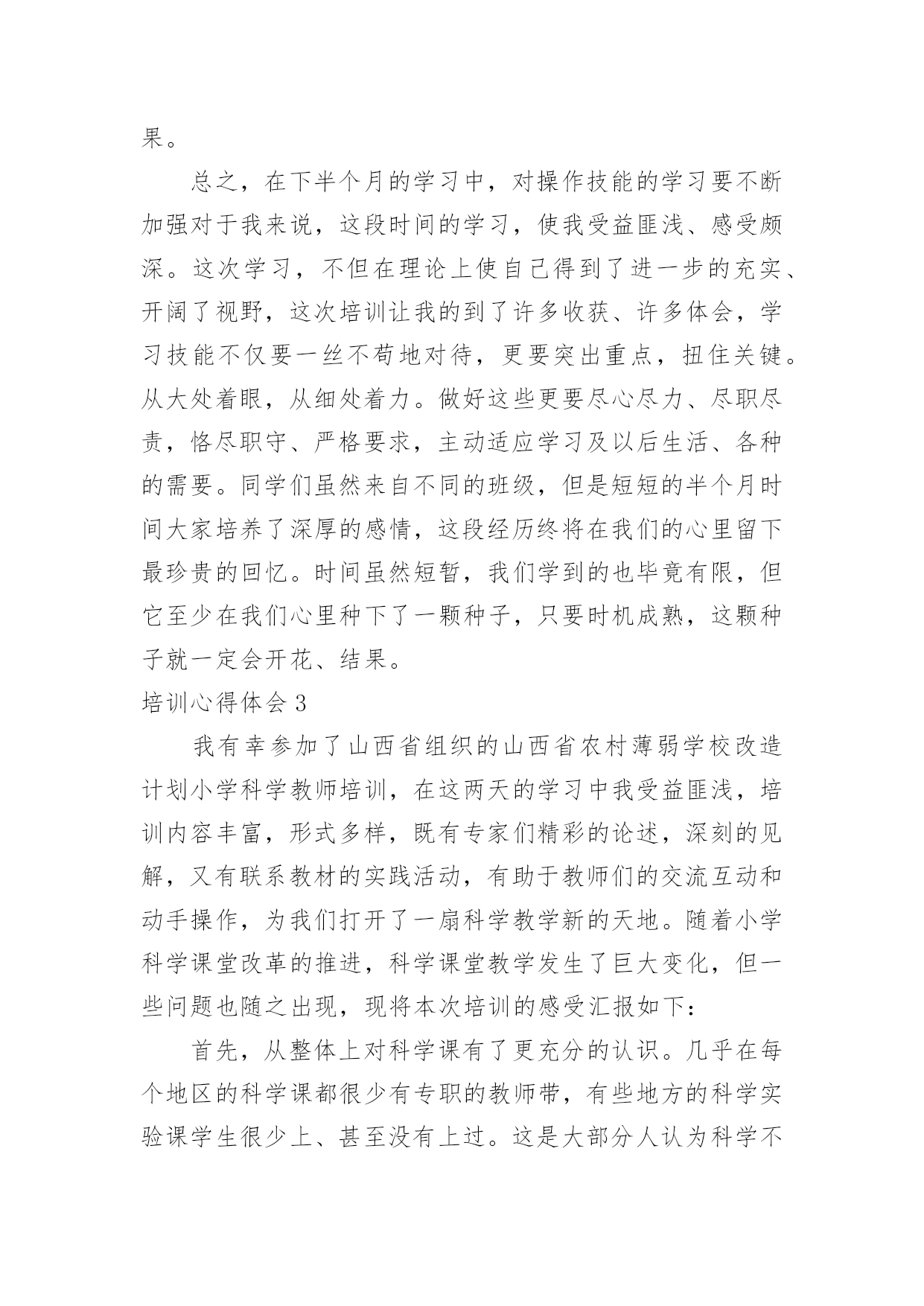 果。

总之，在下半个月的学习中，对操作技能的学习要不断加强对于我来说，这段时间的学习，使我受益匪浅、感受颇深。这次学习，不但在理论上使自己得到了进一步的充实、开阔了视野，这次培训让我的到了许多收获、许多体会，学习技能不仅要一丝不苟地对待，更要突出重点，扭住关键。从大处着眼，从细处着力。做好这些更要尽心尽力、尽职尽责，恪尽职守、严格要求，主动适应学习及以后生活、各种的需要。同学们虽然来自不同的班级，但是短短的半个月时间大家培养了深厚的感情，这段经历终将在我们的心里留下最珍贵的回忆。时间虽然短暂，我们学到的也毕竟有限，但它至少在我们心里种下了一颗种子，只要时机成熟，这颗种子就一定会开花、结果。

培训心得体会 3

我有幸参加了山西省组织的山西省农村薄弱学校改造计划小学科学教师培训，在这两天的学习中我受益匪浅，培训内容丰富，形式多样，既有专家们精彩的论述，深刻的见解，又有联系教材的实践活动，有助于教师们的交流互动和动手操作，为我们打开了一扇科学教学新的天地。随着小学科学课堂改革的推进，科学课堂教学发生了巨大变化，但一些问题也随之出现，现将本次培训的感受汇报如下：

首先，从整体上对科学课有了更充分的认识。几乎在每个地区的科学课都很少有专职的教师带，有些地方的科学实验课学生很少上、甚至没有上过。这是大部分人认为科学不